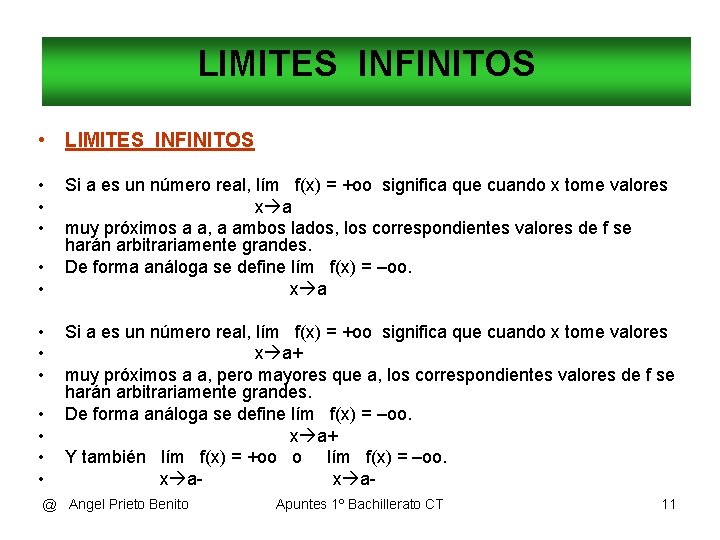 LIMITES INFINITOS

• LIMITES INFINITOS

• Si a es un número real, lím f(x) = +oo significa que cuando x tome valores
• x→a
• muy próximos a a, a ambos lados, los correspondientes valores de f se harán arbitrariamente grandes.
• De forma análoga se define lím f(x) = –oo.
• x→a

• Si a es un número real, lím f(x) = +oo significa que cuando x tome valores
• x→a+
• muy próximos a a, pero mayores que a, los correspondientes valores de f se harán arbitrariamente grandes.
• De forma análoga se define lím f(x) = –oo.
• x→a+
• Y también lím f(x) = +oo o lím f(x) = –oo.
• x→a- x→a-

@ Angel Prieto Benito Apuntes 1º Bachillerato CT 11